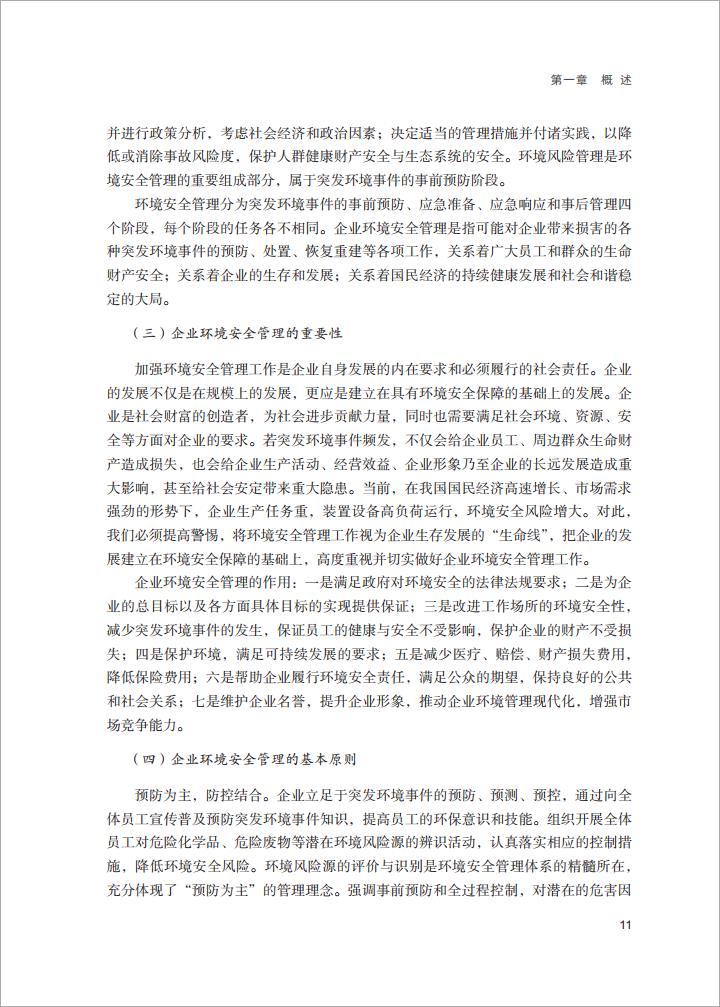 第一章 概 述

并进行政策分析，考虑社会经济和政治因素；决定适当的管理措施并付诸实践，以降低或消除事故风险度，保护人群健康财产安全与生态系统的安全。环境风险管理是环境安全管理的重要组成部分，属于突发环境事件的事前预防阶段。

环境安全管理分为突发环境事件的事前预防、应急准备、应急响应和事后管理四个阶段，每个阶段的任务各不相同。企业环境安全管理是指可能对企业带来损害的各种突发环境事件的预防、处置、恢复重建等各项工作，关系着广大员工和群众的生命财产安全；关系着企业的生存和发展；关系着国民经济的持续健康发展和社会和谐稳定的大局。

（三）企业环境安全管理的重要性

加强环境安全管理工作是企业自身发展的内在要求和必须履行的社会责任。企业的发展不仅是在规模上的发展，更应是建立在具有环境安全保障的基础上的发展。企业是社会财富的创造者，为社会进步贡献力量，同时也需要满足社会环境、资源、安全等方面对企业的要求。若突发环境事件频发，不仅会给企业员工、周边群众生命财产造成损失，也会给企业生产活动、经营效益、企业形象乃至企业的长远发展造成重大影响，甚至给社会安定带来重大隐患。当前，在我国国民经济高速增长、市场需求强劲的形势下，企业生产任务重，装置设备高负荷运行，环境安全风险增大。对此，我们必须提高警惕，将环境安全管理工作视为企业生存发展的“生命线”，把企业的发展建立在环境安全保障的基础上，高度重视并切实做好企业环境安全管理工作。

企业环境安全管理的作用：一是满足政府对环境安全的法律法规要求；二是为企业的总目标以及各方面具体目标的实现提供保证；三是改进工作场所的环境安全性，减少突发环境事件的发生，保证员工的健康与安全不受影响，保护企业的财产不受损失；四是保护环境，满足可持续发展的要求；五是减少医疗、赔偿、财产损失费用，降低保险费用；六是帮助企业履行环境安全责任，满足公众的期望，保持良好的公共和社会关系；七是维护企业名誉，提升企业形象，推动企业环境管理现代化，增强市场竞争能力。

（四）企业环境安全管理的基本原则

预防为主，防控结合。企业立足于突发环境事件的预防、预测、预控，通过向全体员工宣传普及预防突发环境事件知识，提高员工的环保意识和技能。组织开展全体员工对危险化学品、危险废物等潜在环境风险源的辨识活动，认真落实相应的控制措施，降低环境安全风险。环境风险源的评价与识别是环境安全管理体系的精髓所在，充分体现了“预防为主”的管理理念。强调事前预防和全过程控制，对潜在的危害因

11